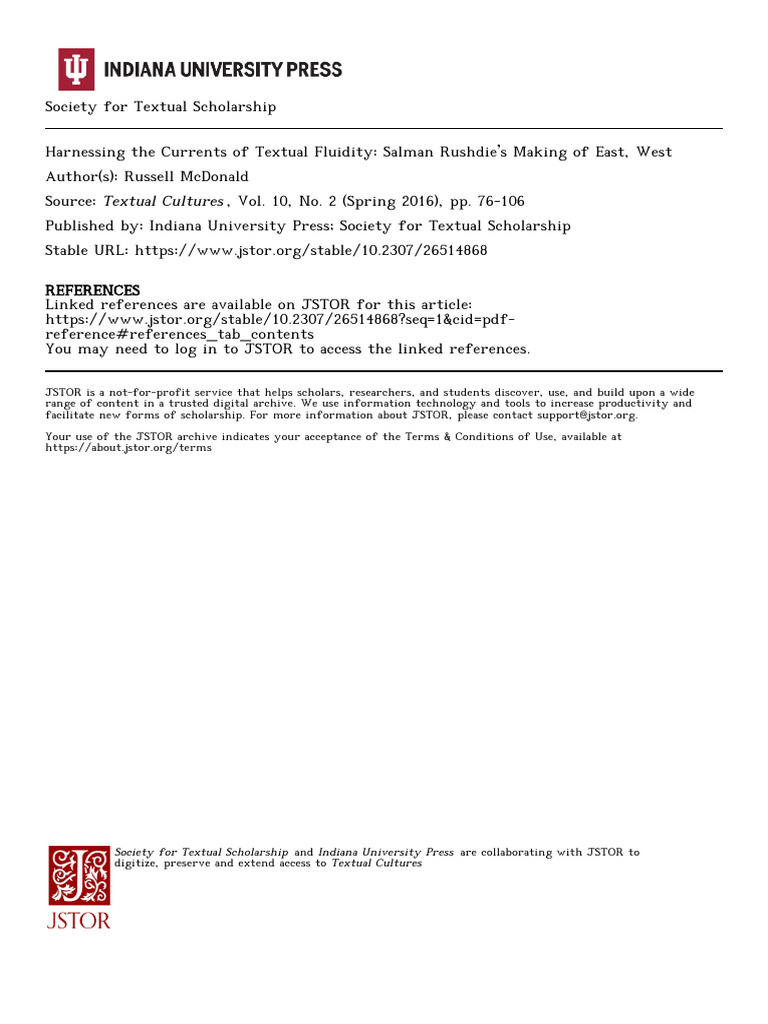 INDIANA UNIVERSITY PRESS

Society for Textual Scholarship

Harnessing the Currents of Textual Fluidity: Salman Rushdie's Making of East, West
Author(s): Russell McDonald
Source: Textual Cultures, Vol. 10, No. 2 (Spring 2016), pp. 76-106
Published by: Indiana University Press; Society for Textual Scholarship
Stable URL: https://www.jstor.org/stable/10.2307/26514868

REFERENCES
Linked references are available on JSTOR for this article:
https://www.jstor.org/stable/10.2307/26514868?seq=1&cid=pdf-reference#references_tab_contents
You may need to log in to JSTOR to access the linked references.

JSTOR is a not-for-profit service that helps scholars, researchers, and students discover, use, and build upon a wide range of content in a trusted digital archive. We use information technology and tools to increase productivity and facilitate new forms of scholarship. For more information about JSTOR, please contact support@jstor.org.

Your use of the JSTOR archive indicates your acceptance of the Terms & Conditions of Use, available at https://about.jstor.org/terms

Society for Textual Scholarship and Indiana University Press are collaborating with JSTOR to digitize, preserve and extend access to Textual Cultures

JSTOR